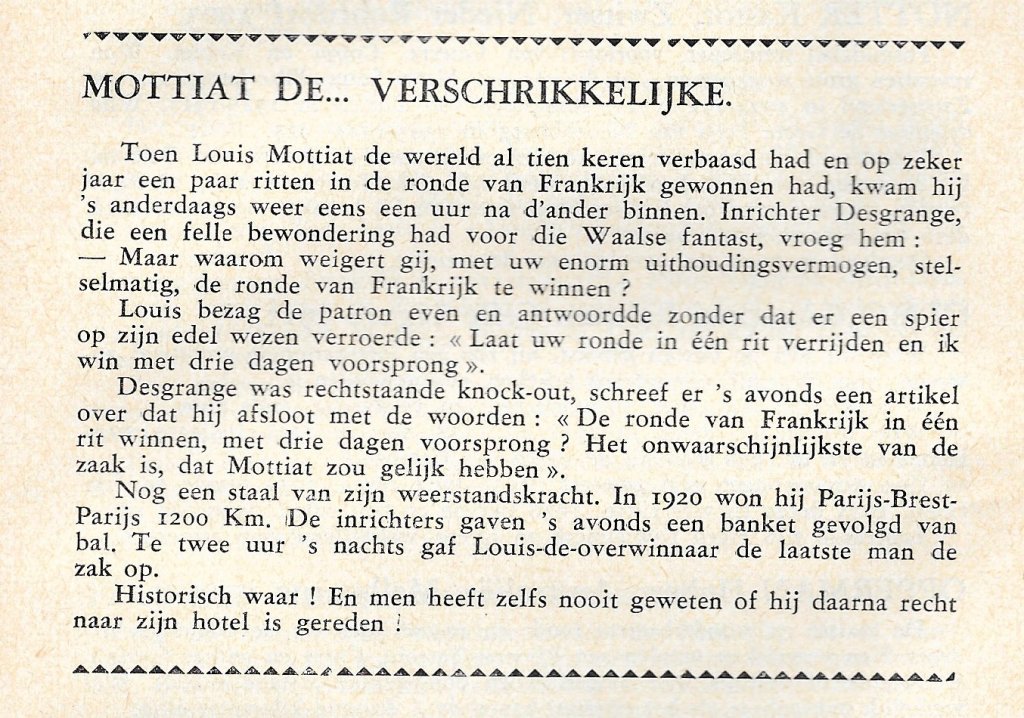 MOTTIAT DE... VERSCHRIKKELIJKE.

Toen Louis Mottiat de wereld al tien keren verbaasd had en op zeker jaar een paar ritten in de ronde van Frankrijk gewonnen had, kwam hij 's anderdaags weer eens een uur na d'ander binnen. Inrichter Desgrange, die een felle bewondering had voor die Waalse fantast, vroeg hem :
— Maar waarom weigert gij, met uw enorm uithoudingsvermogen, stelselmatig, de ronde van Frankrijk te winnen ?

Louis bezag de patron even en antwoordde zonder dat er een spier op zijn edel wezen verroerde : « Laat uw ronde in één rit verrijden en ik win met drie dagen voorsprong ».

Desgrange was rechtstaande knock-out, schreef er 's avonds een artikel over dat hij afsloot met de woorden : « De ronde van Frankrijk in één rit winnen, met drie dagen voorsprong ? Het onwaarschijnlijkste van de zaak is, dat Mottiat zou gelijk hebben ».

Nog een staal van zijn weerstandskracht. In 1920 won hij Parijs-Brest-Parijs 1200 Km. De inrichters gaven 's avonds een banket gevolgd van bal. Te twee uur 's nachts gaf Louis-de-overwinnaar de laatste man de zak op.

Historisch waar ! En men heeft zelfs nooit geweten of hij daarna recht naar zijn hotel is gereden !